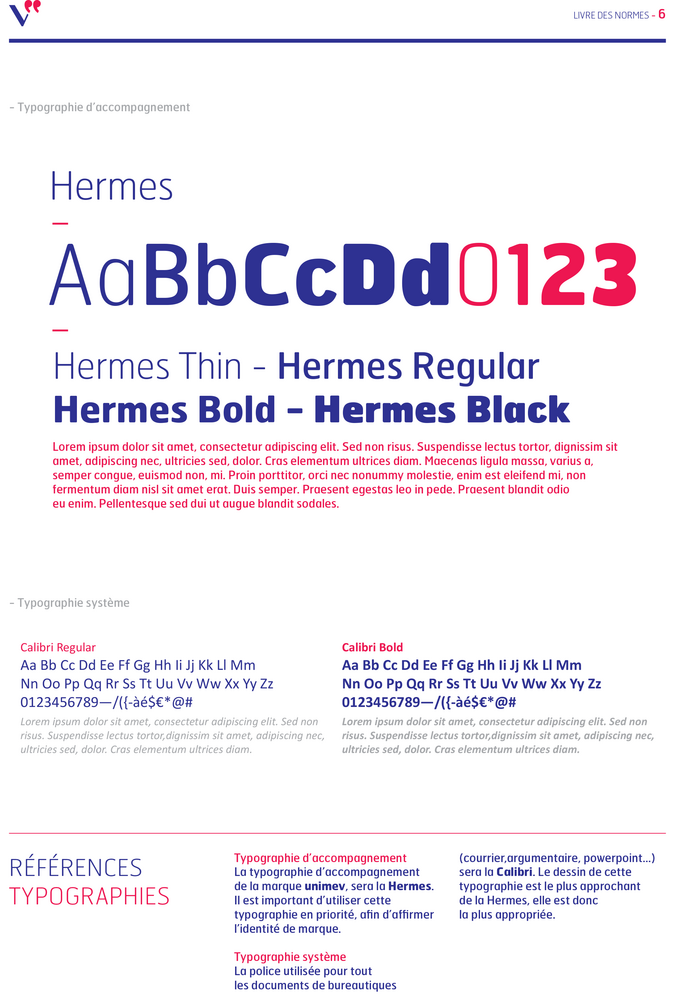 LIVRE DES NORMES - 6

- Typographie d'accompagnement

Hermes

—

AaBbCcDd0123

—

Hermes Thin - Hermes Regular
Hermes Bold - Hermes Black

Lorem ipsum dolor sit amet, consectetur adipiscing elit. Sed non risus. Suspendisse lectus tortor, dignissim sit amet, adipiscing nec, ultricies sed, dolor. Cras elementum ultrices diam. Maecenas ligula massa, varius a, semper congue, euismod non, mi. Proin porttitor, orci nec nonummy molestie, enim est eleifend mi, non fermentum diam nisl sit amet erat. Duis semper. Praesent egestas leo in pede. Praesent blandit odio eu enim. Pellentesque sed dui ut augue blandit sodales.

- Typographie système

Calibri Regular
Aa Bb Cc Dd Ee Ff Gg Hh Ii Jj Kk Ll Mm
Nn Oo Pp Qq Rr Ss Tt Uu Vv Ww Xx Yy Zz
0123456789—/({-àé$€*@#
Lorem ipsum dolor sit amet, consectetur adipiscing elit. Sed non risus. Suspendisse lectus tortor,dignissim sit amet, adipiscing nec, ultricies sed, dolor. Cras elementum ultrices diam.

Calibri Bold
Aa Bb Cc Dd Ee Ff Gg Hh Ii Jj Kk Ll Mm
Nn Oo Pp Qq Rr Ss Tt Uu Vv Ww Xx Yy Zz
0123456789—/({-àé$€*@#
Lorem ipsum dolor sit amet, consectetur adipiscing elit. Sed non risus. Suspendisse lectus tortor,dignissim sit amet, adipiscing nec, ultricies sed, dolor. Cras elementum ultrices diam.

RÉFÉRENCES
TYPOGRAPHIES

Typographie d'accompagnement
La typographie d'accompagnement de la marque unimev, sera la Hermes. Il est important d'utiliser cette typographie en priorité, afin d'affirmer l'identité de marque.

Typographie système
La police utilisée pour tout les documents de bureautiques (courrier,argumentaire, powerpoint...) sera la Calibri. Le dessin de cette typographie est le plus approchant de la Hermes, elle est donc la plus appropriée.